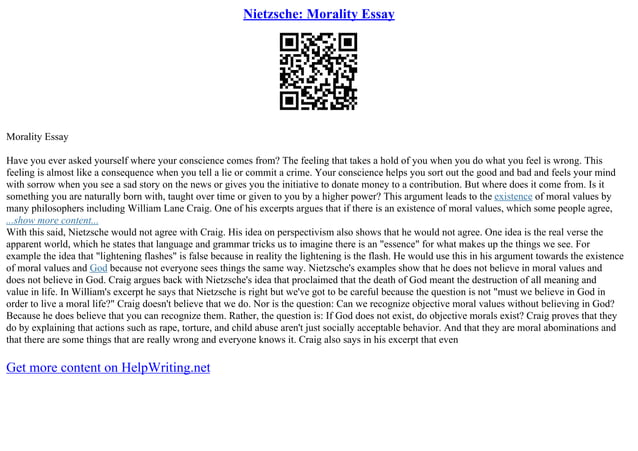 Nietzsche: Morality Essay

Morality Essay

Have you ever asked yourself where your conscience comes from? The feeling that takes a hold of you when you do what you feel is wrong. This feeling is almost like a consequence when you tell a lie or commit a crime. Your conscience helps you sort out the good and bad and feels your mind with sorrow when you see a sad story on the news or gives you the initiative to donate money to a contribution. But where does it come from. Is it something you are naturally born with, taught over time or given to you by a higher power? This argument leads to the existence of moral values by many philosophers including William Lane Craig. One of his excerpts argues that if there is an existence of moral values, which some people agree,
...show more content...
With this said, Nietzsche would not agree with Craig. His idea on perspectivism also shows that he would not agree. One idea is the real verse the apparent world, which he states that language and grammar tricks us to imagine there is an "essence" for what makes up the things we see. For example the idea that "lightening flashes" is false because in reality the lightening is the flash. He would use this in his argument towards the existence of moral values and God because not everyone sees things the same way. Nietzsche's examples show that he does not believe in moral values and does not believe in God. Craig argues back with Nietzsche's idea that proclaimed that the death of God meant the destruction of all meaning and value in life. In William's excerpt he says that Nietzsche is right but we've got to be careful because the question is not "must we believe in God in order to live a moral life?" Craig doesn't believe that we do. Nor is the question: Can we recognize objective moral values without believing in God? Because he does believe that you can recognize them. Rather, the question is: If God does not exist, do objective morals exist? Craig proves that they do by explaining that actions such as rape, torture, and child abuse aren't just socially acceptable behavior. And that they are moral abominations and that there are some things that are really wrong and everyone knows it. Craig also says in his excerpt that even

Get more content on HelpWriting.net